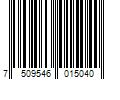 7 509546 015040